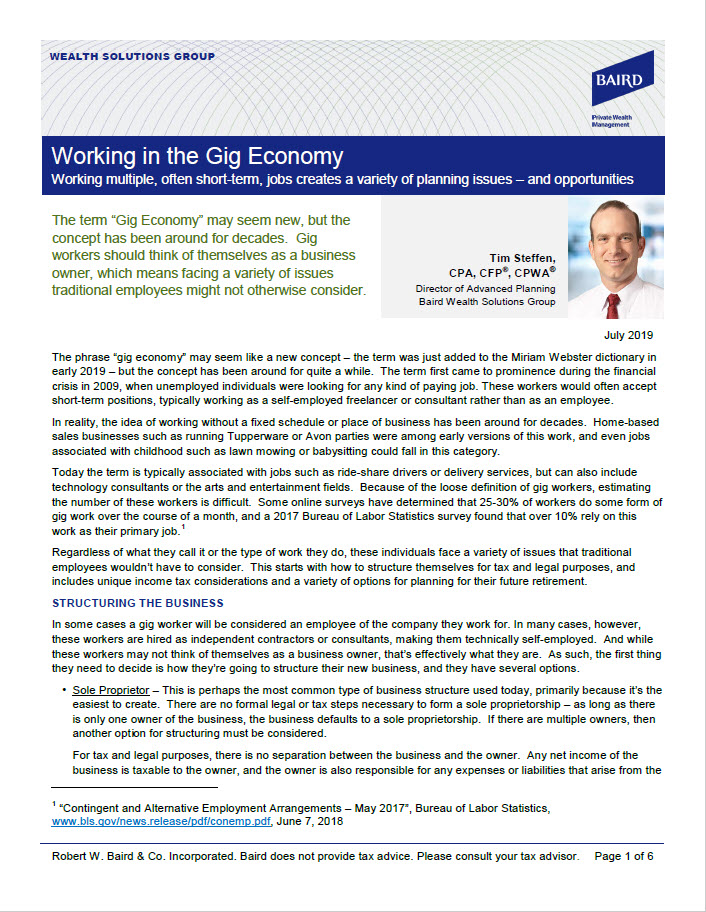 WEALTH SOLUTIONS GROUP

BAIRD

Private Wealth Management

Working in the Gig Economy

Working multiple, often short-term, jobs creates a variety of planning issues – and opportunities

The term "Gig Economy" may seem new, but the concept has been around for decades. Gig workers should think of themselves as a business owner, which means facing a variety of issues traditional employees might not otherwise consider.

Tim Steffen, CPA, CFP®, CPWA®
Director of Advanced Planning
Baird Wealth Solutions Group

July 2019

The phrase "gig economy" may seem like a new concept – the term was just added to the Miriam Webster dictionary in early 2019 – but the concept has been around for quite a while. The term first came to prominence during the financial crisis in 2009, when unemployed individuals were looking for any kind of paying job. These workers would often accept short-term positions, typically working as a self-employed freelancer or consultant rather than as an employee.

In reality, the idea of working without a fixed schedule or place of business has been around for decades. Home-based sales businesses such as running Tupperware or Avon parties were among early versions of this work, and even jobs associated with childhood such as lawn mowing or babysitting could fall in this category.

Today the term is typically associated with jobs such as ride-share drivers or delivery services, but can also include technology consultants or the arts and entertainment fields. Because of the loose definition of gig workers, estimating the number of these workers is difficult. Some online surveys have determined that 25-30% of workers do some form of gig work over the course of a month, and a 2017 Bureau of Labor Statistics survey found that over 10% rely on this work as their primary job.$^1$

Regardless of what they call it or the type of work they do, these individuals face a variety of issues that traditional employees wouldn't have to consider. This starts with how to structure themselves for tax and legal purposes, and includes unique income tax considerations and a variety of options for planning for their future retirement.

STRUCTURING THE BUSINESS

In some cases a gig worker will be considered an employee of the company they work for. In many cases, however, these workers are hired as independent contractors or consultants, making them technically self-employed. And while these workers may not think of themselves as a business owner, that's effectively what they are. As such, the first thing they need to decide is how they're going to structure their new business, and they have several options.

• Sole Proprietor – This is perhaps the most common type of business structure used today, primarily because it's the easiest to create. There are no formal legal or tax steps necessary to form a sole proprietorship – as long as there is only one owner of the business, the business defaults to a sole proprietorship. If there are multiple owners, then another option for structuring must be considered.

For tax and legal purposes, there is no separation between the business and the owner. Any net income of the business is taxable to the owner, and the owner is also responsible for any expenses or liabilities that arise from the

$^1$ "Contingent and Alternative Employment Arrangements – May 2017", Bureau of Labor Statistics, www.bls.gov/news.release/pdf/conemp.pdf, June 7, 2018

Robert W. Baird & Co. Incorporated. Baird does not provide tax advice. Please consult your tax advisor. Page 1 of 6